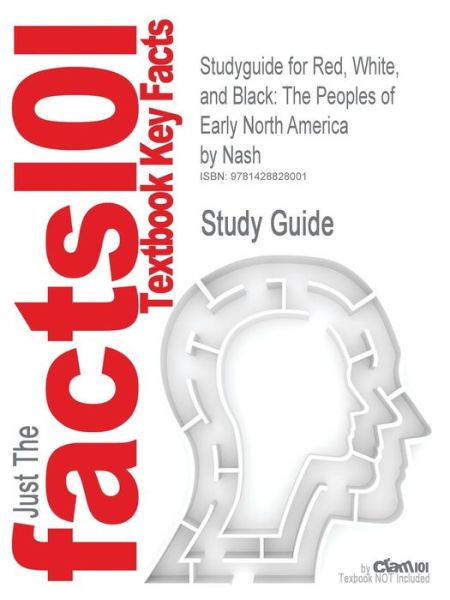 Just The facts101 Textbook Key Facts

Studyguide for Red, White, and Black: The Peoples of Early North America by Nash
ISBN: 9781428828001

Study Guide

by Cram101
Textbook NOT Included